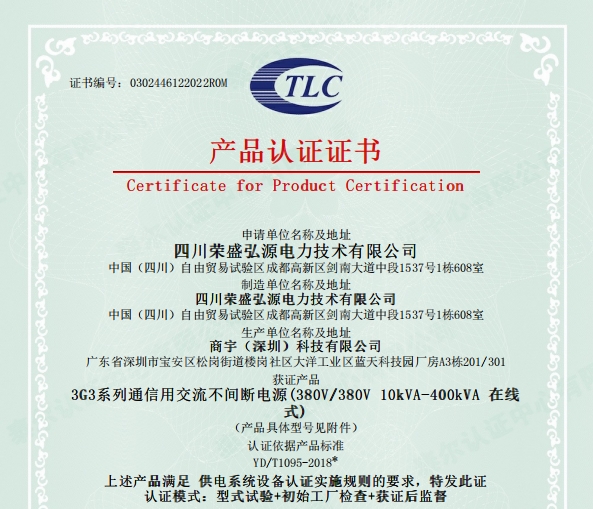 证书编号：0302446122022R0M

TLC

产品认证证书

Certificate for Product Certification

申请单位名称及地址
四川荣盛弘源电力技术有限公司
中国（四川）自由贸易试验区成都高新区剑南大道中段1537号1栋608室
制造单位名称及地址
四川荣盛弘源电力技术有限公司
中国（四川）自由贸易试验区成都高新区剑南大道中段1537号1栋608室
生产单位名称及地址
商宇（深圳）科技有限公司
广东省深圳市宝安区松岗街道楼岗社区大洋工业区蓝天科技园厂房A3栋201/301
获证产品
3G3系列通信用交流不间断电源(380V/380V 10kVA-400kVA 在线式)
（产品具体型号见附件）
认证依据产品标准
YD/T1095-2018*
上述产品满足 供电系统设备认证实施规则的要求，特发此证
认证模式：型式试验+初始工厂检查+获证后监督